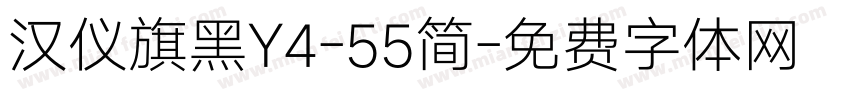 汉仪旗黑Y4-55简-免费字体网